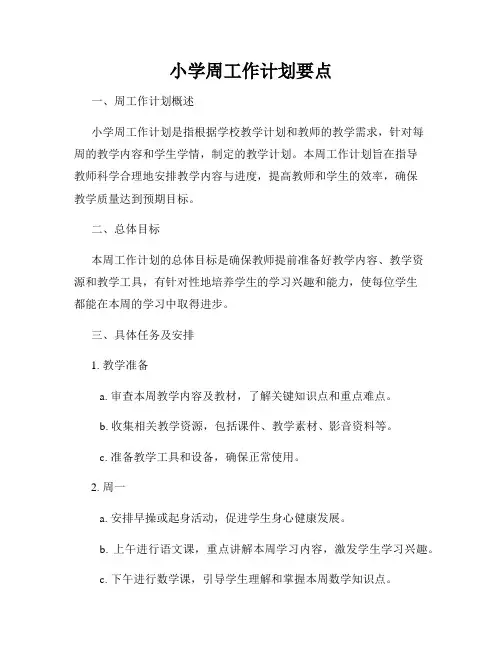 小学周工作计划要点

一、周工作计划概述

小学周工作计划是指根据学校教学计划和教师的教学需求，针对每周的教学内容和学生学情，制定的教学计划。本周工作计划旨在指导教师科学合理地安排教学内容与进度，提高教师和学生的效率，确保教学质量达到预期目标。

二、总体目标

本周工作计划的总体目标是确保教师提前准备好教学内容、教学资源和教学工具，有针对性地培养学生的学习兴趣和能力，使每位学生都能在本周的学习中取得进步。

三、具体任务及安排

1. 教学准备

a. 审查本周教学内容及教材，了解关键知识点和重点难点。

b. 收集相关教学资源，包括课件、教学素材、影音资料等。

c. 准备教学工具和设备，确保正常使用。

2. 周一

a. 安排早操或起身活动，促进学生身心健康发展。

b. 上午进行语文课，重点讲解本周学习内容，激发学生学习兴趣。

c. 下午进行数学课，引导学生理解和掌握本周数学知识点。